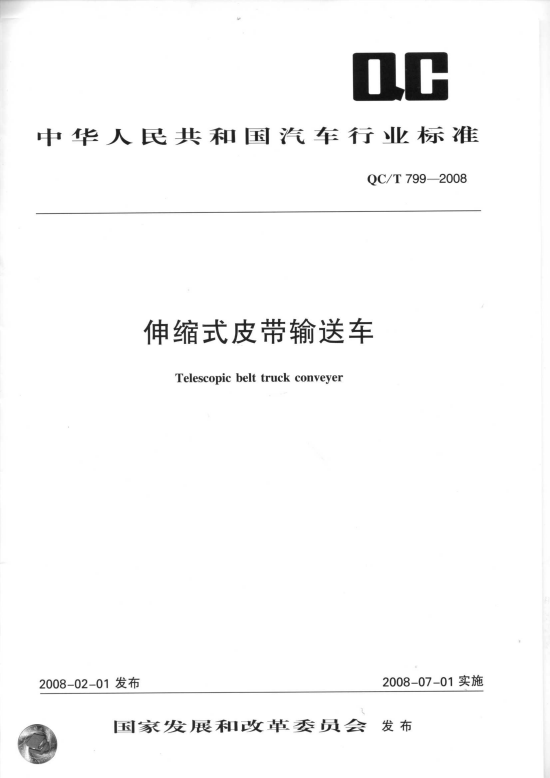 QC

中华人民共和国汽车行业标准

QC/T 799—2008

伸缩式皮带输送车

Telescopic belt truck conveyer

2008-02-01 发布

2008-07-01 实施

国家发展和改革委员会 发布